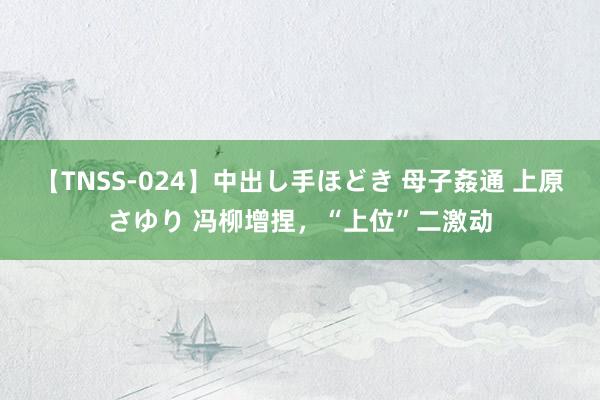 【TNSS-024】中出し手ほどき 母子姦通 上原さゆり 冯柳增捏，“上位”二激动